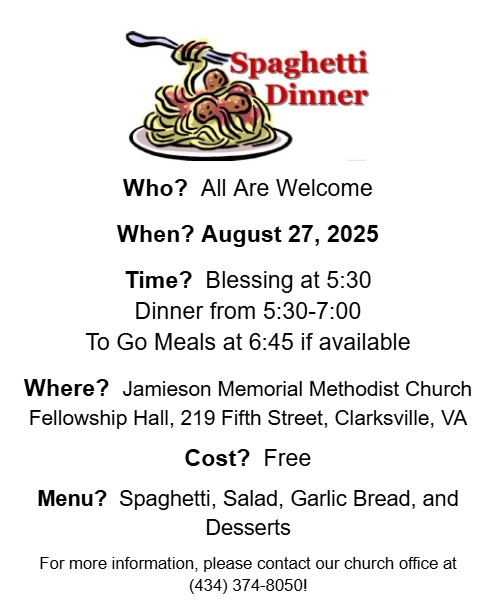 Spaghetti Dinner

Who? All Are Welcome

When? August 27, 2025

Time? Blessing at 5:30
Dinner from 5:30-7:00
To Go Meals at 6:45 if available

Where? Jamieson Memorial Methodist Church Fellowship Hall, 219 Fifth Street, Clarksville, VA

Cost? Free

Menu? Spaghetti, Salad, Garlic Bread, and Desserts

For more information, please contact our church office at (434) 374-8050!